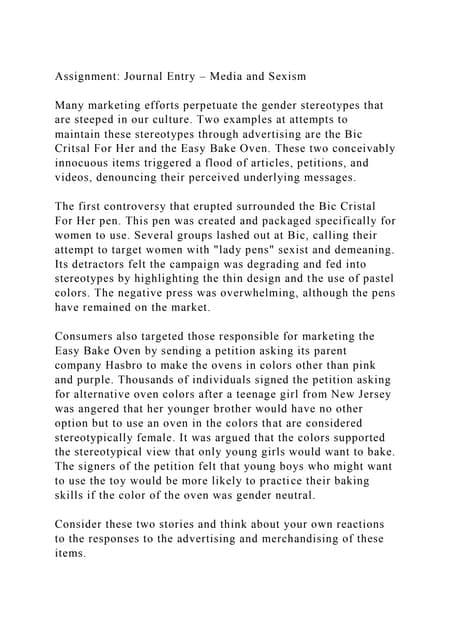 Assignment: Journal Entry – Media and Sexism

Many marketing efforts perpetuate the gender stereotypes that are steeped in our culture. Two examples at attempts to maintain these stereotypes through advertising are the Bic Critsal For Her and the Easy Bake Oven. These two conceivably innocuous items triggered a flood of articles, petitions, and videos, denouncing their perceived underlying messages.

The first controversy that erupted surrounded the Bic Cristal For Her pen. This pen was created and packaged specifically for women to use. Several groups lashed out at Bic, calling their attempt to target women with "lady pens" sexist and demeaning. Its detractors felt the campaign was degrading and fed into stereotypes by highlighting the thin design and the use of pastel colors. The negative press was overwhelming, although the pens have remained on the market.

Consumers also targeted those responsible for marketing the Easy Bake Oven by sending a petition asking its parent company Hasbro to make the ovens in colors other than pink and purple. Thousands of individuals signed the petition asking for alternative oven colors after a teenage girl from New Jersey was angered that her younger brother would have no other option but to use an oven in the colors that are considered stereotypically female. It was argued that the colors supported the stereotypical view that only young girls would want to bake. The signers of the petition felt that young boys who might want to use the toy would be more likely to practice their baking skills if the color of the oven was gender neutral.

Consider these two stories and think about your own reactions to the responses to the advertising and merchandising of these items.